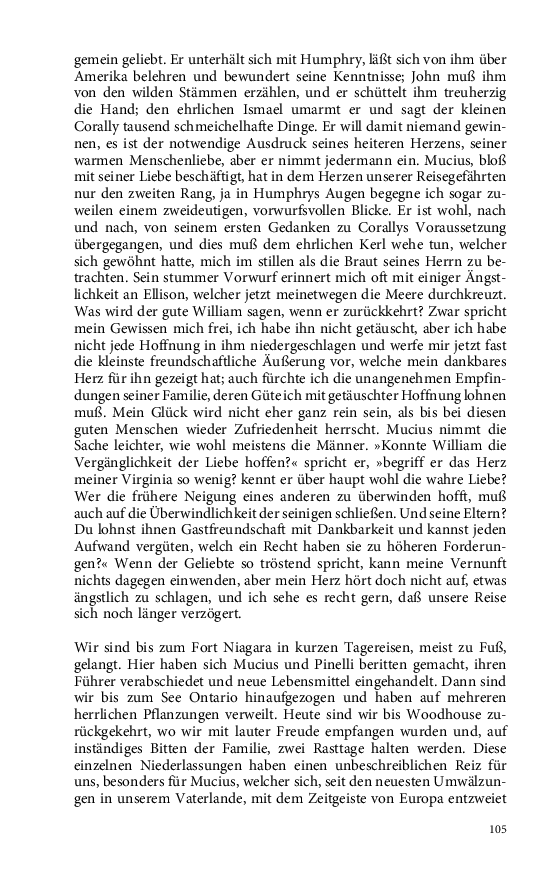 gemein geliebt. Er unterhält sich mit Humphry, läßt sich von ihm über Amerika belehren und bewundert seine Kenntnisse; John muß ihm von den wilden Stämmen erzählen, und er schüttelt ihm treuherzig die Hand; den ehrlichen Ismael umarmt er und sagt der kleinen Corally tausend schmeichelhafte Dinge. Er will damit niemand gewinnen, es ist der notwendige Ausdruck seines heiteren Herzens, seiner warmen Menschenliebe, aber er nimmt jedermann ein. Mucius, bloß mit seiner Liebe beschäftigt, hat in dem Herzen unserer Reisegefährten nur den zweiten Rang, ja in Humphrys Augen begegne ich sogar zuweilen einem zweideutigen, vorwurfsvollen Blicke. Er ist wohl, nach und nach, von seinem ersten Gedanken zu Corallys Voraussetzung übergegangen, und dies muß dem ehrlichen Kerl wehe tun, welcher sich gewöhnt hatte, mich im stillen als die Braut seines Herrn zu betrachten. Sein stummer Vorwurf erinnert mich oft mit einiger Ängstlichkeit an Ellison, welcher jetzt meinetwegen die Meere durchkreuzt. Was wird der gute William sagen, wenn er zurückkehrt? Zwar spricht mein Gewissen mich frei, ich habe ihn nicht getäuscht, aber ich habe nicht jede Hoffnung in ihm niedergeschlagen und werfe mir jetzt fast die kleinste freundschaftliche Äußerung vor, welche mein dankbares Herz für ihn gezeigt hat; auch fürchte ich die unangenehmen Empfindungen seiner Familie, deren Güte ich mit getäuschter Hoffnung lohnen muß. Mein Glück wird nicht eher ganz rein sein, als bis bei diesen guten Menschen wieder Zufriedenheit herrscht. Mucius nimmt die Sache leichter, wie wohl meistens die Männer. »Konnte William die Vergänglichkeit der Liebe hoffen?« spricht er, »begriff er das Herz meiner Virginia so wenig? kennt er über haupt wohl die wahre Liebe? Wer die frühere Neigung eines anderen zu überwinden hofft, muß auch auf die Überwindlichkeit der seinigen schließen. Und seine Eltern? Du lohnst ihnen Gastfreundschaft mit Dankbarkeit und kannst jeden Aufwand vergüten, welch ein Recht haben sie zu höheren Forderungen?« Wenn der Geliebte so tröstend spricht, kann meine Vernunft nichts dagegen einwenden, aber mein Herz hört doch nicht auf, etwas ängstlich zu schlagen, und ich sehe es recht gern, daß unsere Reise sich noch länger verzögert.

Wir sind bis zum Fort Niagara in kurzen Tagereisen, meist zu Fuß, gelangt. Hier haben sich Mucius und Pinelli beritten gemacht, ihren Führer verabschiedet und neue Lebensmittel eingehandelt. Dann sind wir bis zum See Ontario hinaufgezogen und haben auf mehreren herrlichen Pflanzungen verweilt. Heute sind wir bis Woodhouse zurückgekehrt, wo wir mit lauter Freude empfangen wurden und, auf inständiges Bitten der Familie, zwei Rasttage halten werden. Diese einzelnen Niederlassungen haben einen unbeschreiblichen Reiz für uns, besonders für Mucius, welcher sich, seit den neuesten Umwälzungen in unserem Vaterlande, mit dem Zeitgeiste von Europa entzweiet

105